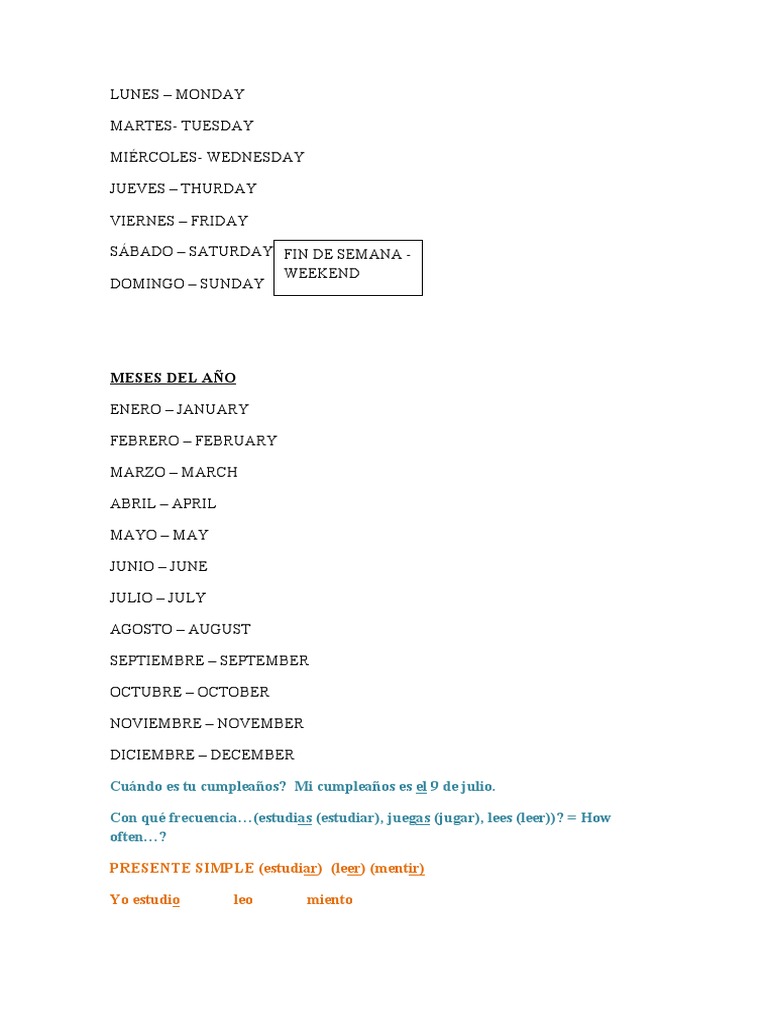 LUNES – MONDAY

MARTES- TUESDAY

MIÉRCOLES- WEDNESDAY

JUEVES – THURDAY

VIERNES – FRIDAY

SÁBADO – SATURDAY

DOMINGO – SUNDAY

FIN DE SEMANA - WEEKEND

MESES DEL AÑO

ENERO – JANUARY

FEBRERO – FEBRUARY

MARZO – MARCH

ABRIL – APRIL

MAYO – MAY

JUNIO – JUNE

JULIO – JULY

AGOSTO – AUGUST

SEPTIEMBRE – SEPTEMBER

OCTUBRE – OCTOBER

NOVIEMBRE – NOVEMBER

DICIEMBRE – DECEMBER

Cuándo es tu cumpleaños? Mi cumpleaños es el 9 de julio.

Con qué frecuencia…(estudias (estudiar), juegas (jugar), lees (leer))? = How often…?

PRESENTE SIMPLE (estudiar) (leer) (mentir)

Yo estudio leo miento